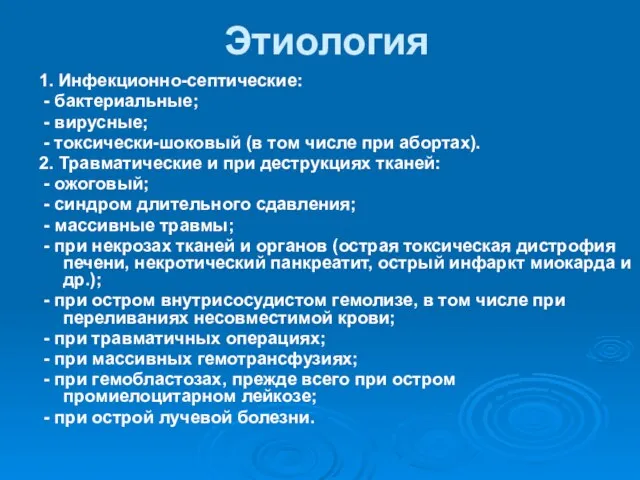 Этиология

1. Инфекционно-септические:
- бактериальные;
- вирусные;
- токсически-шоковый (в том числе при абортах).
2. Травматические и при деструкциях тканей:
- ожоговый;
- синдром длительного сдавления;
- массивные травмы;
- при некрозах тканей и органов (острая токсическая дистрофия печени, некротический панкреатит, острый инфаркт миокарда и др.);
- при остром внутрисосудистом гемолизе, в том числе при переливаниях несовместимой крови;
- при травматичных операциях;
- при массивных гемотрансфузиях;
- при гемобластозах, прежде всего при остром промиелоцитарном лейкозе;
- при острой лучевой болезни.